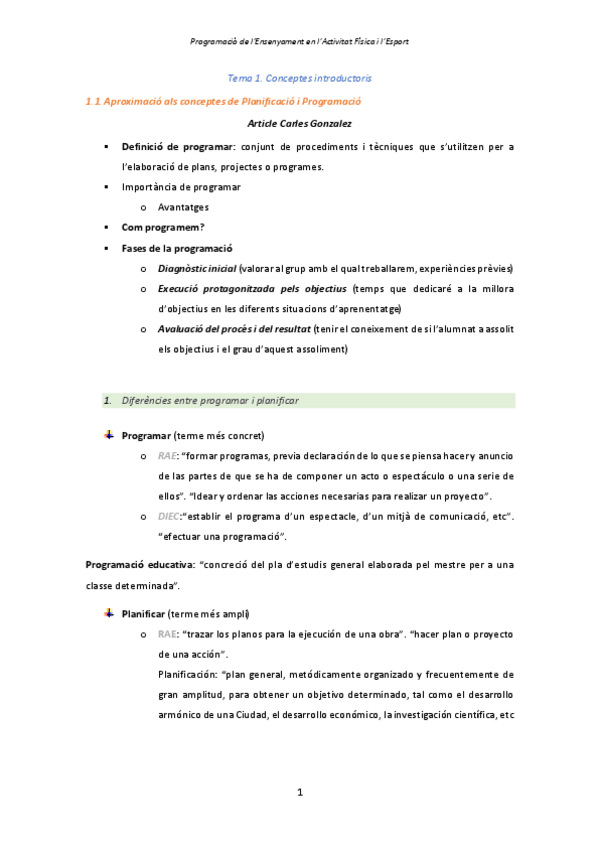 Programació de l'Ensenyament en l'Activitat Física i l'Esport

Tema 1. Conceptes introductoris

1.1 Aproximació als conceptes de Planificació i Programació

Article Carles Gonzalez

▪ Definició de programar: conjunt de procediments i tècniques que s'utilitzen per a l'elaboració de plans, projectes o programes.

▪ Importància de programar
o Avantatges

▪ Com programem?

▪ Fases de la programació
o Diagnòstic inicial (valorar al grup amb el qual treballarem, experiències prèvies)
o Execució protagonitzada pels objectius (temps que dedicaré a la millora d'objectius en les diferents situacions d'aprenentatge)
o Avaluació del procés i del resultat (tenir el coneixement de si l'alumnat a assolit els objectius i el grau d'aquest assoliment)

1. Diferències entre programar i planificar

Programar (terme més concret)
o RAE: "formar programas, previa declaración de lo que se piensa hacer y anuncio de las partes de que se ha de componer un acto o espectáculo o una serie de ellos". "Idear y ordenar las acciones necesarias para realizar un proyecto".
o DIEC:"establir el programa d'un espectacle, d'un mitjà de comunicació, etc". "efectuar una programació".

Programació educativa: "concreció del pla d'estudis general elaborada pel mestre per a una classe determinada".

Planificar (terme més ampli)
o RAE: "trazar los planos para la ejecución de una obra". "hacer plan o proyecto de una acción".
Planificación: "plan general, metódicamente organizado y frecuentemente de gran amplitud, para obtener un objetivo determinado, tal como el desarrollo armónico de una Ciudad, el desarrollo económico, la investigación científica, etc

1